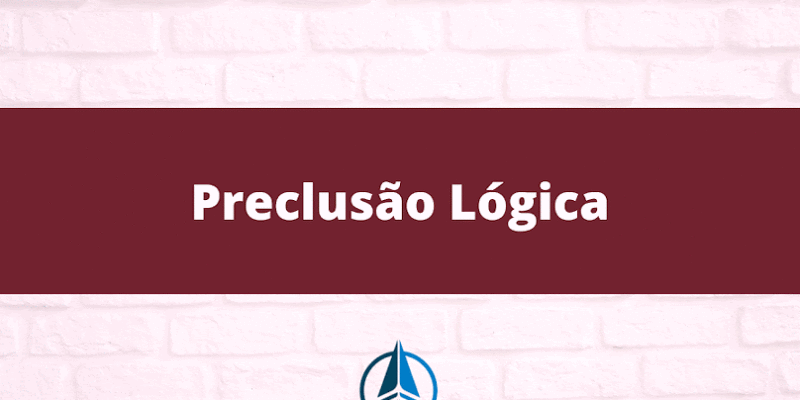 Preclusão Lógica